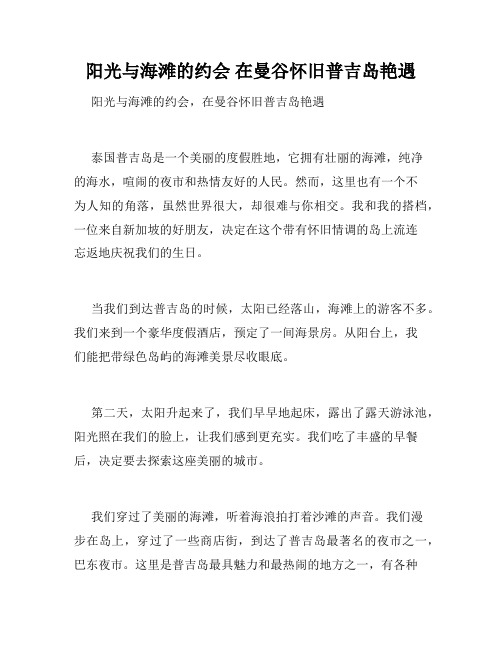 阳光与海滩的约会 在曼谷怀旧普吉岛艳遇

阳光与海滩的约会，在曼谷怀旧普吉岛艳遇

泰国普吉岛是一个美丽的度假胜地，它拥有壮丽的海滩，纯净的海水，喧闹的夜市和热情友好的人民。然而，这里也有一个不为人知的角落，虽然世界很大，却很难与你相交。我和我的搭档，一位来自新加坡的好朋友，决定在这个带有怀旧情调的岛上流连忘返地庆祝我们的生日。

当我们到达普吉岛的时候，太阳已经落山，海滩上的游客不多。我们来到一个豪华度假酒店，预定了一间海景房。从阳台上，我们能把带绿色岛屿的海滩美景尽收眼底。

第二天，太阳升起来了，我们早早地起床，露出了露天游泳池，阳光照在我们的脸上，让我们感到更充实。我们吃了丰盛的早餐后，决定要去探索这座美丽的城市。

我们穿过了美丽的海滩，听着海浪拍打着沙滩的声音。我们漫步在岛上，穿过了一些商店街，到达了普吉岛最著名的夜市之一，巴东夜市。这里是普吉岛最具魅力和最热闹的地方之一，有各种